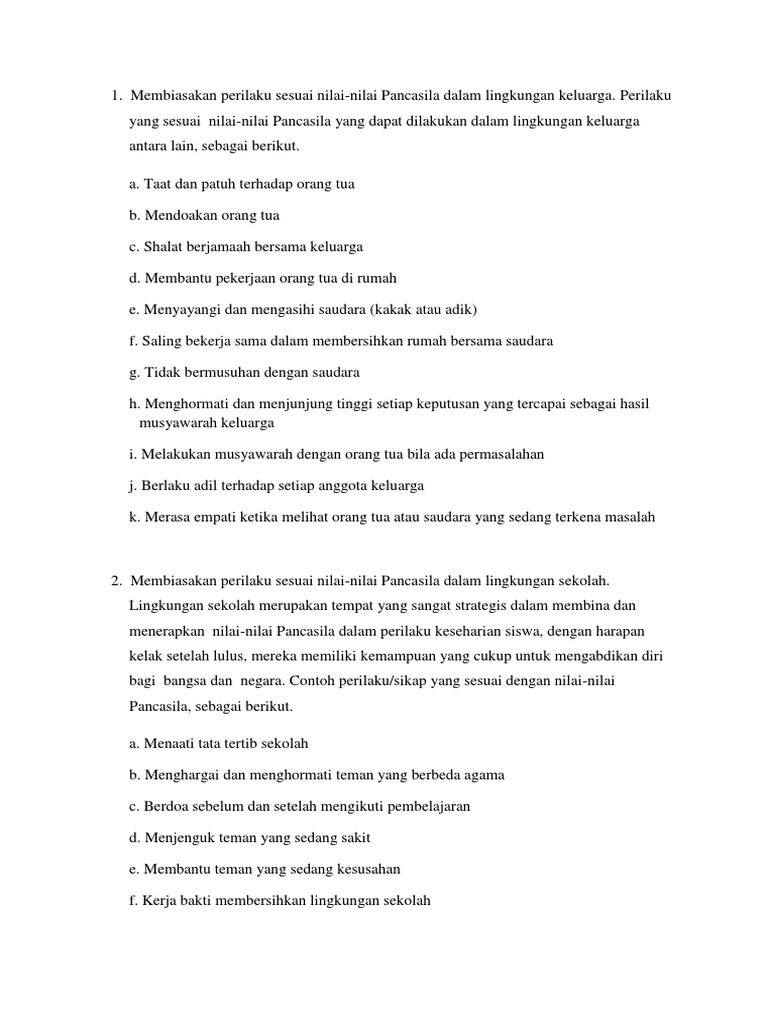 1. Membiasakan perilaku sesuai nilai-nilai Pancasila dalam lingkungan keluarga. Perilaku yang sesuai nilai-nilai Pancasila yang dapat dilakukan dalam lingkungan keluarga antara lain, sebagai berikut.

a. Taat dan patuh terhadap orang tua

b. Mendoakan orang tua

c. Shalat berjamaah bersama keluarga

d. Membantu pekerjaan orang tua di rumah

e. Menyayangi dan mengasihi saudara (kakak atau adik)

f. Saling bekerja sama dalam membersihkan rumah bersama saudara

g. Tidak bermusuhan dengan saudara

h. Menghormati dan menjunjung tinggi setiap keputusan yang tercapai sebagai hasil musyawarah keluarga

i. Melakukan musyawarah dengan orang tua bila ada permasalahan

j. Berlaku adil terhadap setiap anggota keluarga

k. Merasa empati ketika melihat orang tua atau saudara yang sedang terkena masalah

2. Membiasakan perilaku sesuai nilai-nilai Pancasila dalam lingkungan sekolah. Lingkungan sekolah merupakan tempat yang sangat strategis dalam membina dan menerapkan nilai-nilai Pancasila dalam perilaku keseharian siswa, dengan harapan kelak setelah lulus, mereka memiliki kemampuan yang cukup untuk mengabdikan diri bagi bangsa dan negara. Contoh perilaku/sikap yang sesuai dengan nilai-nilai Pancasila, sebagai berikut.

a. Menaati tata tertib sekolah

b. Menghargai dan menghormati teman yang berbeda agama

c. Berdoa sebelum dan setelah mengikuti pembelajaran

d. Menjenguk teman yang sedang sakit

e. Membantu teman yang sedang kesusahan

f. Kerja bakti membersihkan lingkungan sekolah